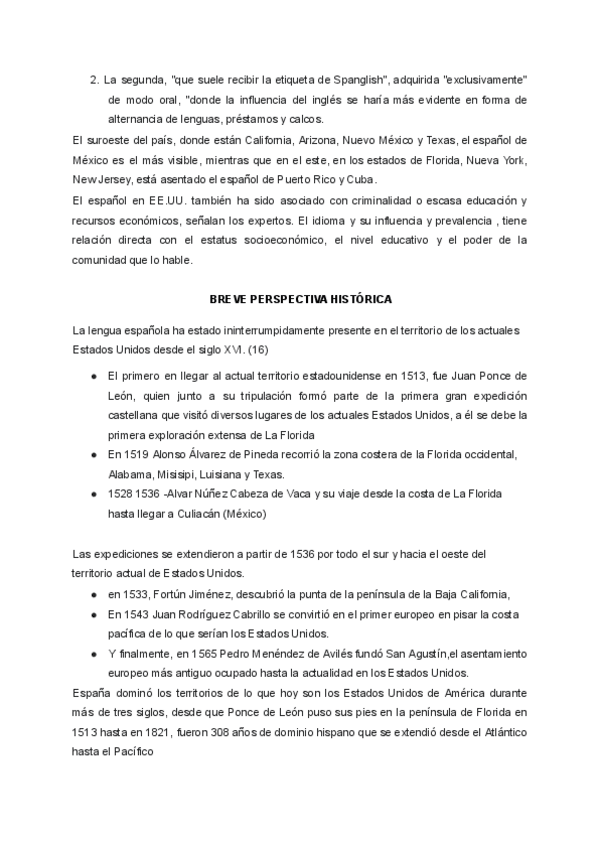 2. La segunda, "que suele recibir la etiqueta de Spanglish", adquirida "exclusivamente" de modo oral, "donde la influencia del inglés se haría más evidente en forma de alternancia de lenguas, préstamos y calcos.

El suroeste del país, donde están California, Arizona, Nuevo México y Texas, el español de México es el más visible, mientras que en el este, en los estados de Florida, Nueva York, New Jersey, está asentado el español de Puerto Rico y Cuba.

El español en EE.UU. también ha sido asociado con criminalidad o escasa educación y recursos económicos, señalan los expertos. El idioma y su influencia y prevalencia , tiene relación directa con el estatus socioeconómico, el nivel educativo y el poder de la comunidad que lo hable.

BREVE PERSPECTIVA HISTÓRICA

La lengua española ha estado ininterrumpidamente presente en el territorio de los actuales Estados Unidos desde el siglo XVI. (16)

● El primero en llegar al actual territorio estadounidense en 1513, fue Juan Ponce de León, quien junto a su tripulación formó parte de la primera gran expedición castellana que visitó diversos lugares de los actuales Estados Unidos, a él se debe la primera exploración extensa de La Florida
● En 1519 Alonso Álvarez de Pineda recorrió la zona costera de la Florida occidental, Alabama, Misisipi, Luisiana y Texas.
● 1528 1536 -Alvar Núñez Cabeza de Vaca y su viaje desde la costa de La Florida hasta llegar a Culiacán (México)

Las expediciones se extendieron a partir de 1536 por todo el sur y hacia el oeste del territorio actual de Estados Unidos.

● en 1533, Fortún Jiménez, descubrió la punta de la península de la Baja California,
● En 1543 Juan Rodríguez Cabrillo se convirtió en el primer europeo en pisar la costa pacífica de lo que serían los Estados Unidos.
● Y finalmente, en 1565 Pedro Menéndez de Avilés fundó San Agustín,el asentamiento europeo más antiguo ocupado hasta la actualidad en los Estados Unidos.

España dominó los territorios de lo que hoy son los Estados Unidos de América durante más de tres siglos, desde que Ponce de León puso sus pies en la península de Florida en 1513 hasta en 1821, fueron 308 años de dominio hispano que se extendió desde el Atlántico hasta el Pacífico